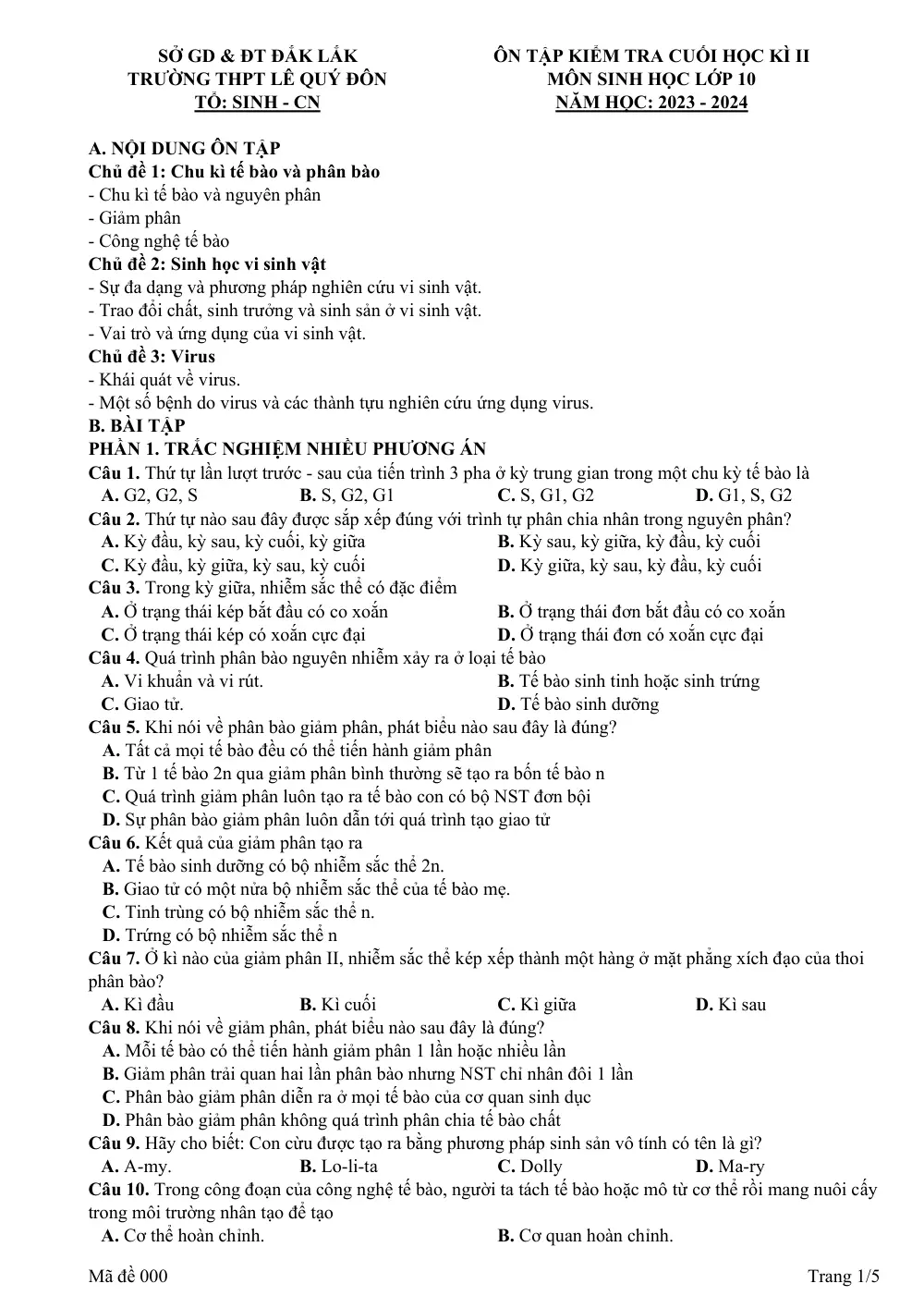 SỞ GD & ĐT ĐẮK LẮK
TRƯỜNG THPT LÊ QUÝ ĐÔN
TỔ: SINH - CN

ÔN TẬP KIỂM TRA CUỐI HỌC KÌ II
MÔN SINH HỌC LỚP 10
NĂM HỌC: 2023 - 2024

A. NỘI DUNG ÔN TẬP
Chủ đề 1: Chu kì tế bào và phân bào
- Chu kì tế bào và nguyên phân
- Giảm phân
- Công nghệ tế bào
Chủ đề 2: Sinh học vi sinh vật
- Sự đa dạng và phương pháp nghiên cứu vi sinh vật.
- Trao đổi chất, sinh trưởng và sinh sản ở vi sinh vật.
- Vai trò và ứng dụng của vi sinh vật.
Chủ đề 3: Virus
- Khái quát về virus.
- Một số bệnh do virus và các thành tựu nghiên cứu ứng dụng virus.
B. BÀI TẬP
PHẦN 1. TRẮC NGHIỆM NHIỀU PHƯƠNG ÁN
Câu 1. Thứ tự lần lượt trước - sau của tiến trình 3 pha ở kỳ trung gian trong một chu kỳ tế bào là
A. G2, G2, S B. S, G2, G1 C. S, G1, G2 D. G1, S, G2
Câu 2. Thứ tự nào sau đây được sắp xếp đúng với trình tự phân chia nhân trong nguyên phân?
A. Kỳ đầu, kỳ sau, kỳ cuối, kỳ giữa B. Kỳ sau, kỳ giữa, kỳ đầu, kỳ cuối
C. Kỳ đầu, kỳ giữa, kỳ sau, kỳ cuối D. Kỳ giữa, kỳ sau, kỳ đầu, kỳ cuối
Câu 3. Trong kỳ giữa, nhiễm sắc thể có đặc điểm
A. Ở trạng thái kép bắt đầu có co xoắn B. Ở trạng thái đơn bắt đầu có co xoắn
C. Ở trạng thái kép có xoắn cực đại D. Ở trạng thái đơn có xoắn cực đại
Câu 4. Quá trình phân bào nguyên nhiễm xảy ra ở loại tế bào
A. Vi khuẩn và vi rút. B. Tế bào sinh tinh hoặc sinh trứng
C. Giao tử. D. Tế bào sinh dưỡng
Câu 5. Khi nói về phân bào giảm phân, phát biểu nào sau đây là đúng?
A. Tất cả mọi tế bào đều có thể tiến hành giảm phân
B. Từ 1 tế bào 2n qua giảm phân bình thường sẽ tạo ra bốn tế bào n
C. Quá trình giảm phân luôn tạo ra tế bào con có bộ NST đơn bội
D. Sự phân bào giảm phân luôn dẫn tới quá trình tạo giao tử
Câu 6. Kết quả của giảm phân tạo ra
A. Tế bào sinh dưỡng có bộ nhiễm sắc thể 2n.
B. Giao tử có một nửa bộ nhiễm sắc thể của tế bào mẹ.
C. Tinh trùng có bộ nhiễm sắc thể n.
D. Trứng có bộ nhiễm sắc thể n
Câu 7. Ở kì nào của giảm phân II, nhiễm sắc thể kép xếp thành một hàng ở mặt phẳng xích đạo của thoi phân bào?
A. Kì đầu B. Kì cuối C. Kì giữa D. Kì sau
Câu 8. Khi nói về giảm phân, phát biểu nào sau đây là đúng?
A. Mỗi tế bào có thể tiến hành giảm phân 1 lần hoặc nhiều lần
B. Giảm phân trải quan hai lần phân bào nhưng NST chỉ nhân đôi 1 lần
C. Phân bào giảm phân diễn ra ở mọi tế bào của cơ quan sinh dục
D. Phân bào giảm phân không quá trình phân chia tế bào chất
Câu 9. Hãy cho biết: Con cừu được tạo ra bằng phương pháp sinh sản vô tính có tên là gì?
A. A-my. B. Lo-li-ta C. Dolly D. Ma-ry
Câu 10. Trong công đoạn của công nghệ tế bào, người ta tách tế bào hoặc mô từ cơ thể rồi mang nuôi cấy trong môi trường nhân tạo để tạo
A. Cơ thể hoàn chỉnh. B. Cơ quan hoàn chỉnh.

Mã đề 000
Trang 1/5